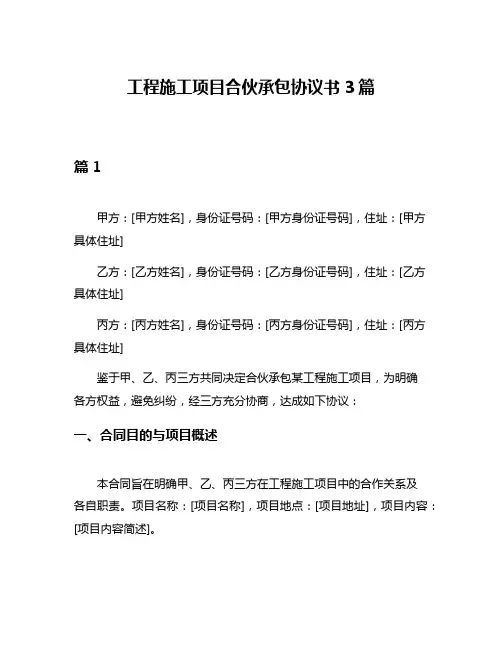 工程施工项目合伙承包协议书 3 篇

篇 1

甲方：[甲方姓名]，身份证号码：[甲方身份证号码]，住址：[甲方具体住址]

乙方：[乙方姓名]，身份证号码：[乙方身份证号码]，住址：[乙方具体住址]

丙方：[丙方姓名]，身份证号码：[丙方身份证号码]，住址：[丙方具体住址]

鉴于甲、乙、丙三方共同决定合伙承包某工程施工项目，为明确各方权益，避免纠纷，经三方充分协商，达成如下协议：

一、合同目的与项目概述

本合同旨在明确甲、乙、丙三方在工程施工项目中的合作关系及各自职责。项目名称：[项目名称]，项目地点：[项目地址]，项目内容：[项目内容简述]。